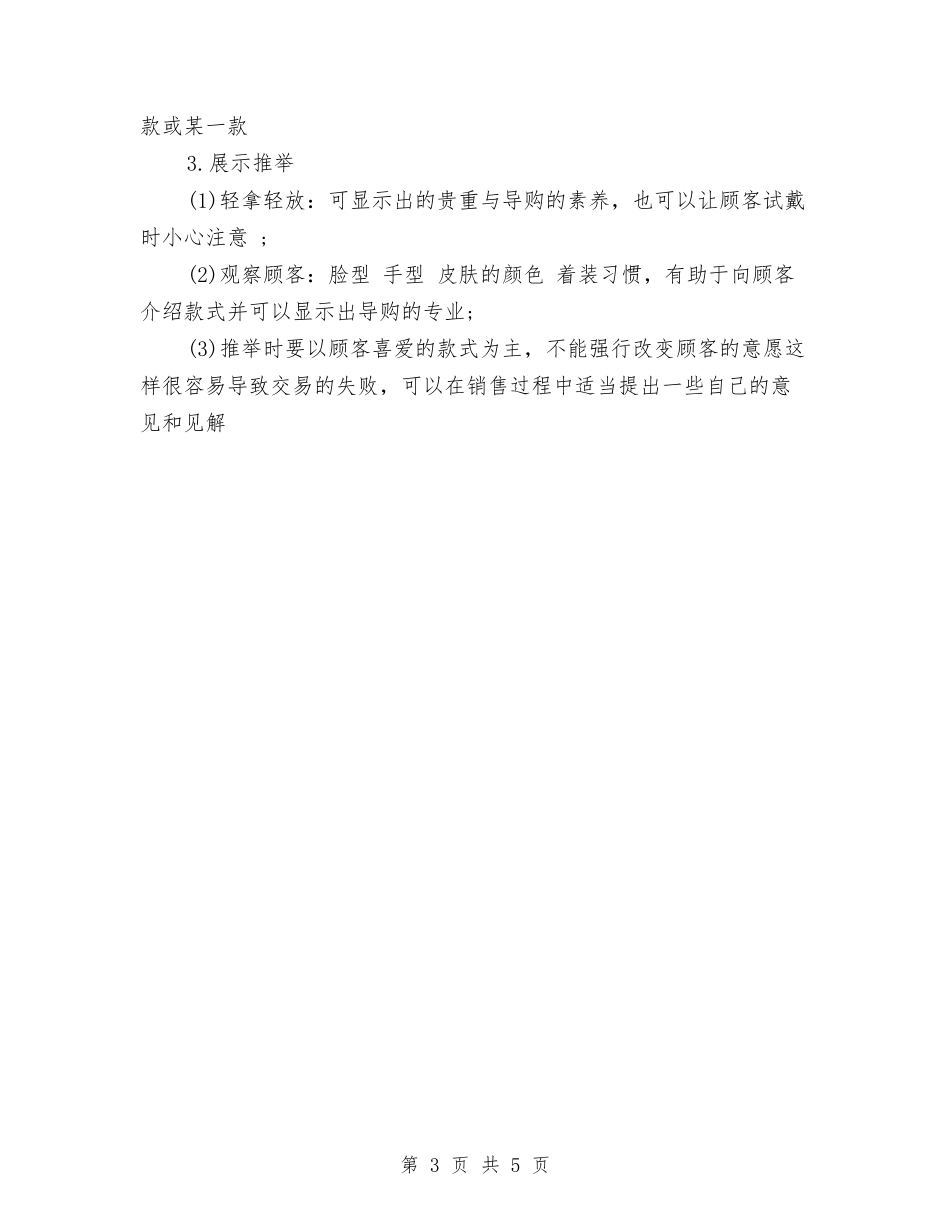 款或某一款

3.展示推举

(1)轻拿轻放：可显示出的贵重与导购的素养，也可以让顾客试戴时小心注意 ；

(2)观察顾客：脸型 手型 皮肤的颜色 着装习惯，有助于向顾客介绍款式并可以显示出导购的专业;

(3)推举时要以顾客喜爱的款式为主，不能强行改变顾客的意愿这样很容易导致交易的失败，可以在销售过程中适当提出一些自己的意见和见解

第 3 页 共 5 页